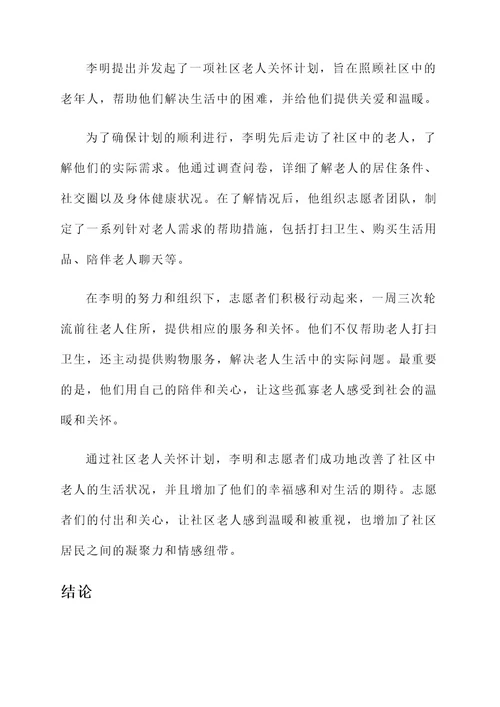 李明提出并发起了一项社区老人关怀计划，旨在照顾社区中的老年人，帮助他们解决生活中的困难，并给他们提供关爱和温暖。

为了确保计划的顺利进行，李明先后走访了社区中的老人，了解他们的实际需求。他通过调查问卷，详细了解老人的居住条件、社交圈以及身体健康状况。在了解情况后，他组织志愿者团队，制定了一系列针对老人需求的帮助措施，包括打扫卫生、购买生活用品、陪伴老人聊天等。

在李明的努力和组织下，志愿者们积极行动起来，一周三次轮流前往老人住所，提供相应的服务和关怀。他们不仅帮助老人打扫卫生，还主动提供购物服务，解决老人生活中的实际问题。最重要的是，他们用自己的陪伴和关心，让这些孤寡老人感受到社会的温暖和关怀。

通过社区老人关怀计划，李明和志愿者们成功地改善了社区中老人的生活状况，并且增加了他们的幸福感和对生活的期待。志愿者们的付出和关心，让社区老人感到温暖和被重视，也增加了社区居民之间的凝聚力和情感纽带。

结论